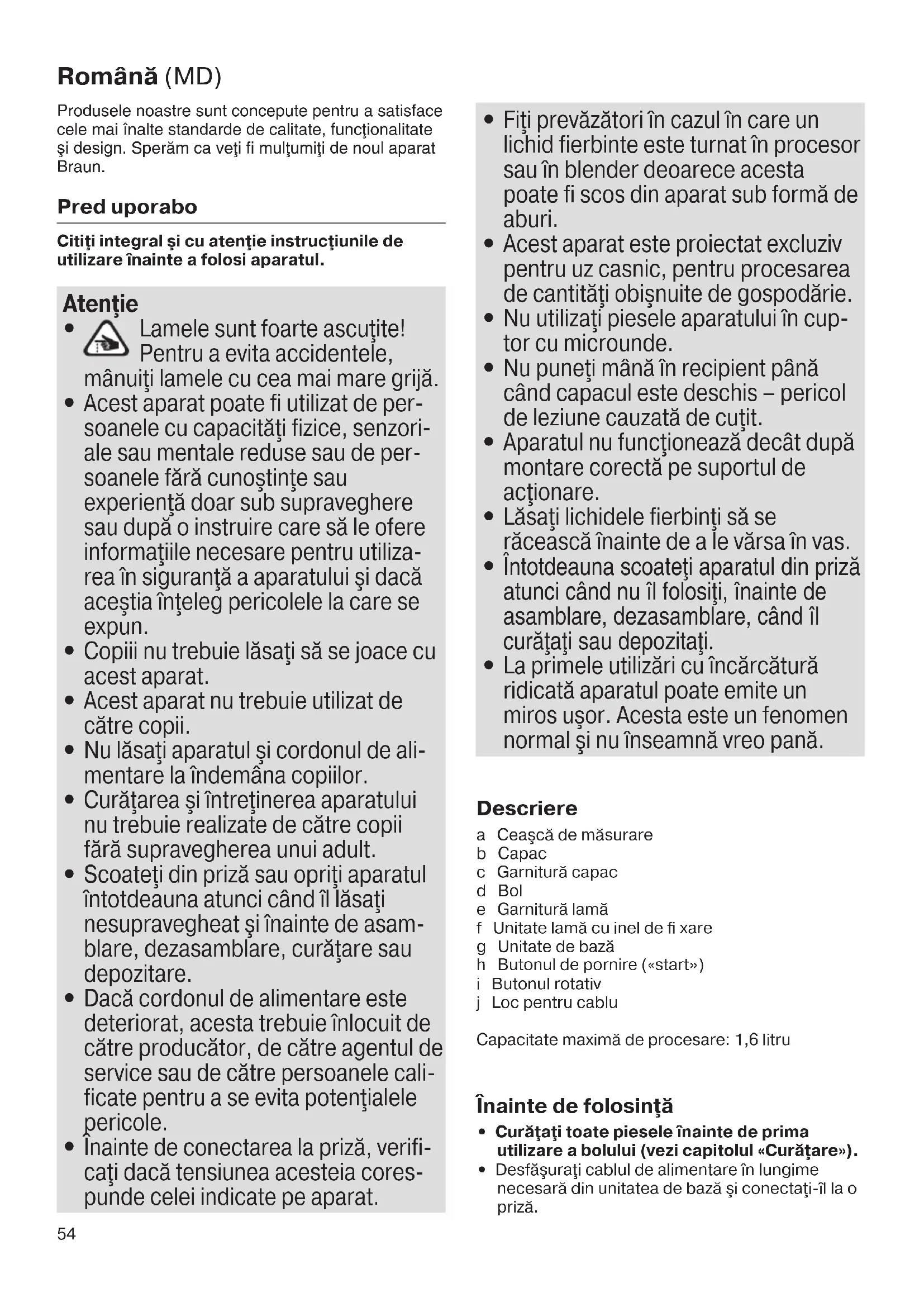 Română (MD)

Produsele noastre sunt concepute pentru a satisface cele mai înalte standarde de calitate, funcţionalitate şi design. Sperăm ca veţi fi mulţumiţi de noul aparat Braun.

Pred uporabo

Citiţi integral şi cu atenţie instrucţiunile de utilizare înainte a folosi aparatul.

Atenţie
• Lamele sunt foarte ascuţite! Pentru a evita accidentele, mânuiţi lamele cu cea mai mare grijă.
• Acest aparat poate fi utilizat de persoanele cu capacităţi fizice, senzoriale sau mentale reduse sau de persoanele fără cunoştinţe sau experienţă doar sub supraveghere sau după o instruire care să le ofere informaţiile necesare pentru utilizarea în siguranţă a aparatului şi dacă aceştia înţeleg pericolele la care se expun.
• Copiii nu trebuie lăsaţi să se joace cu acest aparat.
• Acest aparat nu trebuie utilizat de către copii.
• Nu lăsaţi aparatul şi cordonul de alimentare la îndemâna copiilor.
• Curăţarea şi întreţinerea aparatului nu trebuie realizate de către copii fără supravegherea unui adult.
• Scoateţi din priză sau opriţi aparatul întotdeauna atunci când îl lăsaţi nesupravegheat şi înainte de asamblare, dezasamblare, curăţare sau depozitare.
• Dacă cordonul de alimentare este deteriorat, acesta trebuie înlocuit de către producător, de către agentul de service sau de către persoanele calificate pentru a se evita potenţialele pericole.
• Înainte de conectarea la priză, verificaţi dacă tensiunea acesteia corespunde celei indicate pe aparat.

• Fiţi prevăzători în cazul în care un lichid fierbinte este turnat în procesor sau în blender deoarece acesta poate fi scos din aparat sub formă de aburi.
• Acest aparat este proiectat excluziv pentru uz casnic, pentru procesarea de cantităţi obişnuite de gospodărie.
• Nu utilizaţi piesele aparatului în cuptor cu microunde.
• Nu puneţi mână în recipient până când capacul este deschis – pericol de leziune cauzată de cuţit.
• Aparatul nu funcţionează decât după montare corectă pe suportul de acţionare.
• Lăsaţi lichidele fierbinţi să se răcească înainte de a le vărsa în vas.
• Întotdeauna scoateţi aparatul din priză atunci când nu îl folosiţi, înainte de asamblare, dezasamblare, când îl curăţaţi sau depozitaţi.
• La primele utilizări cu încărcătură ridicată aparatul poate emite un miros uşor. Acesta este un fenomen normal şi nu înseamnă vreo pană.

Descriere
a Ceaşcă de măsurare
b Capac
c Garnitură capac
d Bol
e Garnitură lamă
f Unitate lamă cu inel de fi xare
g Unitate de bază
h Butonul de pornire («start»)
i Butonul rotativ
j Loc pentru cablu

Capacitate maximă de procesare: 1,6 litru

Înainte de folosinţă
• Curăţaţi toate piesele înainte de prima utilizare a bolului (vezi capitolul «Curăţare»).
• Desfăşuraţi cablul de alimentare în lungime necesară din unitatea de bază şi conectaţi-îl la o priză.

54